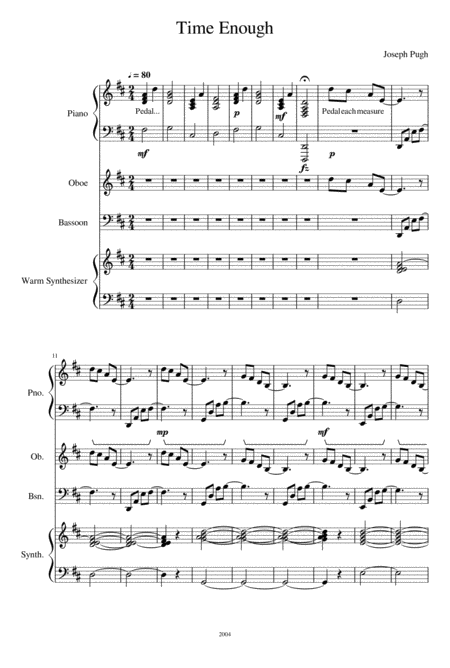 Time Enough

Joseph Pugh

♩ = 80

Piano

Pedal...

p

mf

Pedal each measure

mf

fz

p

Oboe

Bassoon

Warm Synthesizer

11

Pno.

mp

mf

Ob.

Bsn.

Synth.

2004